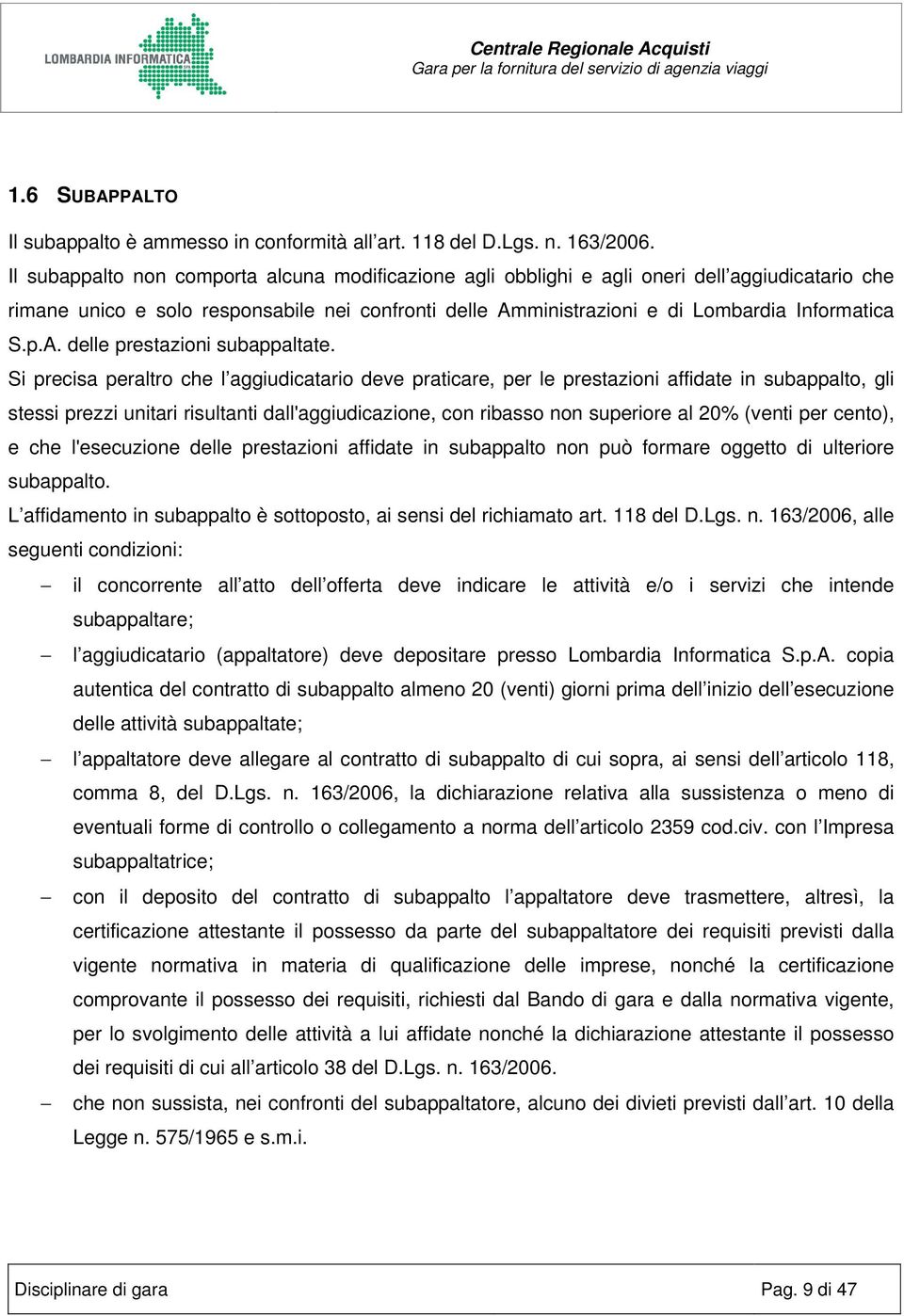 LOMBARDIA INFORMATICA

Centrale Regionale Acquisti
Gara per la fornitura del servizio di agenzia viaggi

1.6 SUBAPPALTO

Il subappalto è ammesso in conformità all'art. 118 del D.Lgs. n. 163/2006.
Il subappalto non comporta alcuna modificazione agli obblighi e agli oneri dell'aggiudicatario che rimane unico e solo responsabile nei confronti delle Amministrazioni e di Lombardia Informatica S.p.A. delle prestazioni subappaltate.
Si precisa peraltro che l'aggiudicatario deve praticare, per le prestazioni affidate in subappalto, gli stessi prezzi unitari risultanti dall'aggiudicazione, con ribasso non superiore al 20% (venti per cento), e che l'esecuzione delle prestazioni affidate in subappalto non può formare oggetto di ulteriore subappalto.
L'affidamento in subappalto è sottoposto, ai sensi del richiamato art. 118 del D.Lgs. n. 163/2006, alle seguenti condizioni:

– il concorrente all'atto dell'offerta deve indicare le attività e/o i servizi che intende subappaltare;
– l'aggiudicatario (appaltatore) deve depositare presso Lombardia Informatica S.p.A. copia autentica del contratto di subappalto almeno 20 (venti) giorni prima dell'inizio dell'esecuzione delle attività subappaltate;
– l'appaltatore deve allegare al contratto di subappalto di cui sopra, ai sensi dell'articolo 118, comma 8, del D.Lgs. n. 163/2006, la dichiarazione relativa alla sussistenza o meno di eventuali forme di controllo o collegamento a norma dell'articolo 2359 cod.civ. con l'Impresa subappaltatrice;
– con il deposito del contratto di subappalto l'appaltatore deve trasmettere, altresì, la certificazione attestante il possesso da parte del subappaltatore dei requisiti previsti dalla vigente normativa in materia di qualificazione delle imprese, nonché la certificazione comprovante il possesso dei requisiti, richiesti dal Bando di gara e dalla normativa vigente, per lo svolgimento delle attività a lui affidate nonché la dichiarazione attestante il possesso dei requisiti di cui all'articolo 38 del D.Lgs. n. 163/2006.
– che non sussista, nei confronti del subappaltatore, alcuno dei divieti previsti dall'art. 10 della Legge n. 575/1965 e s.m.i.

Disciplinare di gara
Pag. 9 di 47